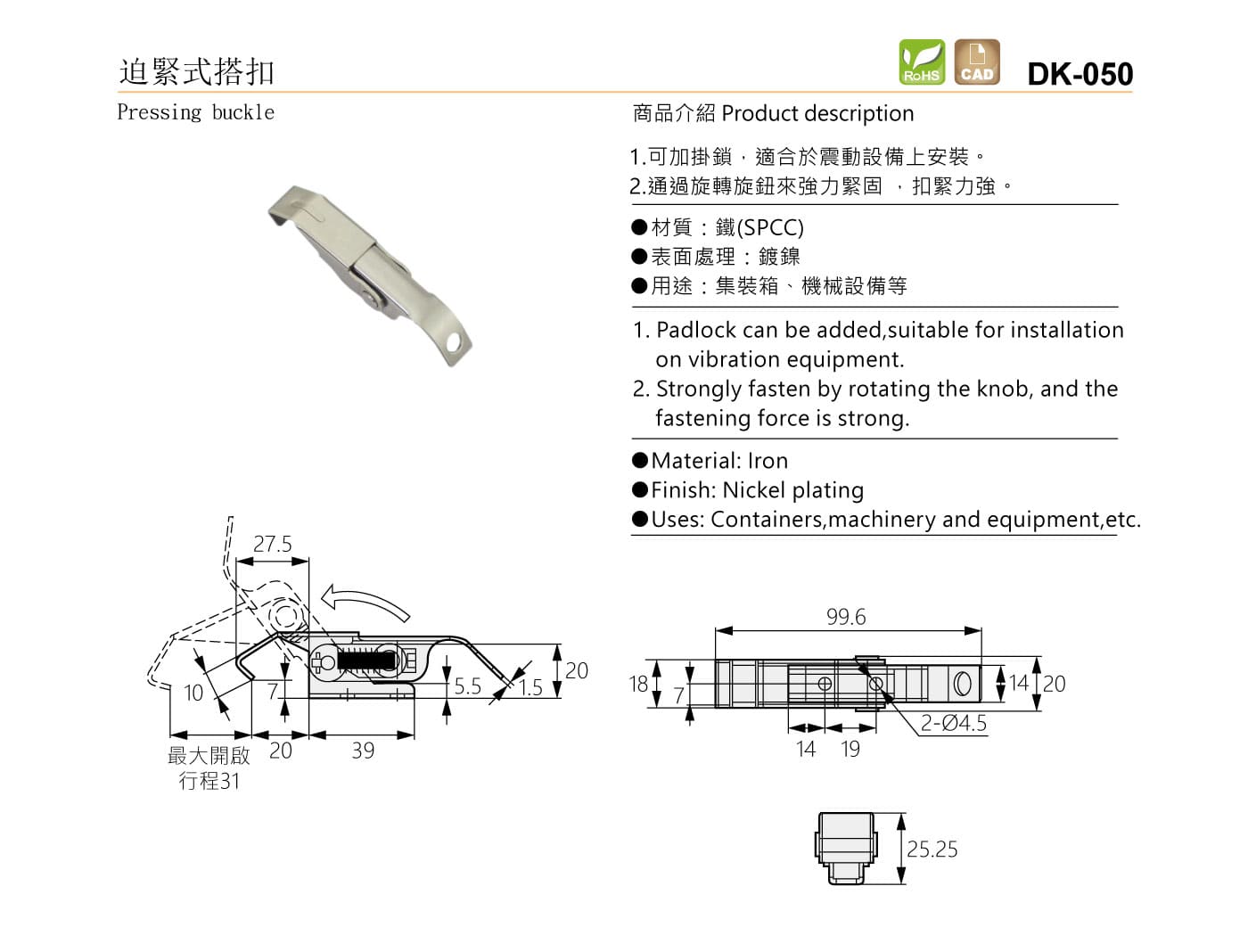 迫緊式搭扣

RoHS CAD DK-050

Pressing buckle

商品介紹 Product description

1.可加掛鎖，適合於震動設備上安裝。
2.通過旋轉旋鈕來強力緊固 ，扣緊力強。

●材質：鐵(SPCC)
●表面處理：鍍鎳
●用途：集裝箱、機械設備等

1. Padlock can be added,suitable for installation on vibration equipment.
2. Strongly fasten by rotating the knob, and the fastening force is strong.

●Material: Iron
●Finish: Nickel plating
●Uses: Containers,machinery and equipment,etc.

27.5
10
7
5.5
1.5
20
最大開啟行程31
20
39

99.6
18
7
14
20
2-Ø4.5
14
19
25.25